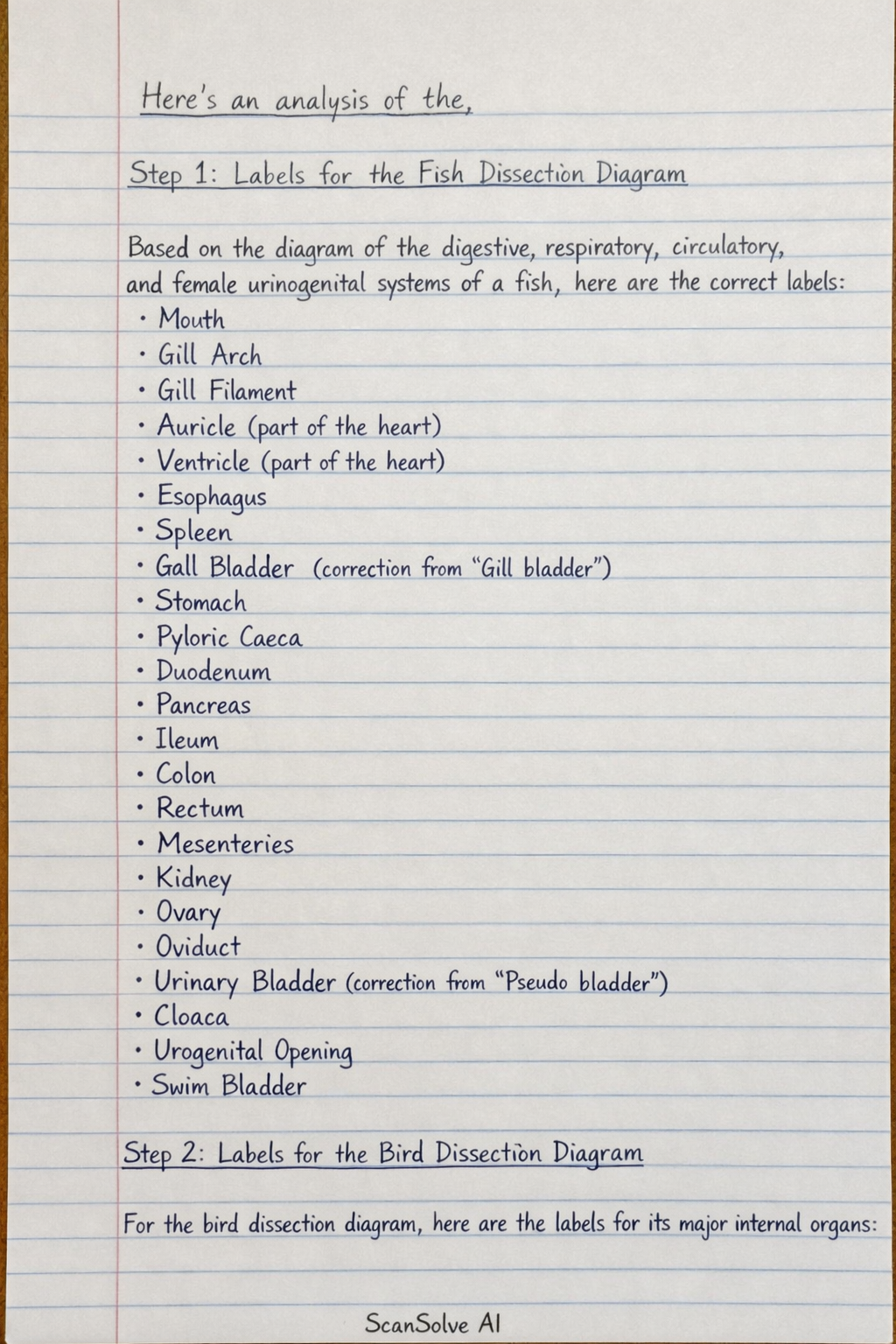 Here's an analysis of the,

Step 1: Labels for the Fish Dissection Diagram

Based on the diagram of the digestive, respiratory, circulatory, and female urinogenital systems of a fish, here are the correct labels:
• Mouth
• Gill Arch
• Gill Filament
• Auricle (part of the heart)
• Ventricle (part of the heart)
• Esophagus
• Spleen
• Gall Bladder (correction from "Gill bladder")
• Stomach
• Pyloric Caeca
• Duodenum
• Pancreas
• Ileum
• Colon
• Rectum
• Mesenteries
• Kidney
• Ovary
• Oviduct
• Urinary Bladder (correction from "Pseudo bladder")
• Cloaca
• Urogenital Opening
• Swim Bladder

Step 2: Labels for the Bird Dissection Diagram

For the bird dissection diagram, here are the labels for its major internal organs:

ScanSolve AI